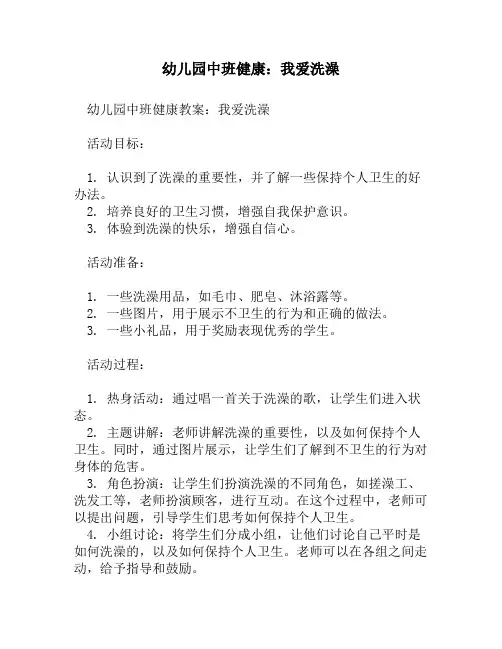 幼儿园中班健康：我爱洗澡

幼儿园中班健康教案：我爱洗澡

活动目标：

1. 认识到了洗澡的重要性，并了解一些保持个人卫生的好办法。
2. 培养良好的卫生习惯，增强自我保护意识。
3. 体验到洗澡的快乐，增强自信心。

活动准备：

1. 一些洗澡用品，如毛巾、肥皂、沐浴露等。
2. 一些图片，用于展示不卫生的行为和正确的做法。
3. 一些小礼品，用于奖励表现优秀的学生。

活动过程：

1. 热身活动：通过唱一首关于洗澡的歌，让学生们进入状态。
2. 主题讲解：老师讲解洗澡的重要性，以及如何保持个人卫生。同时，通过图片展示，让学生们了解到不卫生的行为对身体的危害。
3. 角色扮演：让学生们扮演洗澡的不同角色，如搓澡工、洗发工等，老师扮演顾客，进行互动。在这个过程中，老师可以提出问题，引导学生们思考如何保持个人卫生。
4. 小组讨论：将学生们分成小组，让他们讨论自己平时是如何洗澡的，以及如何保持个人卫生。老师可以在各组之间走动，给予指导和鼓励。